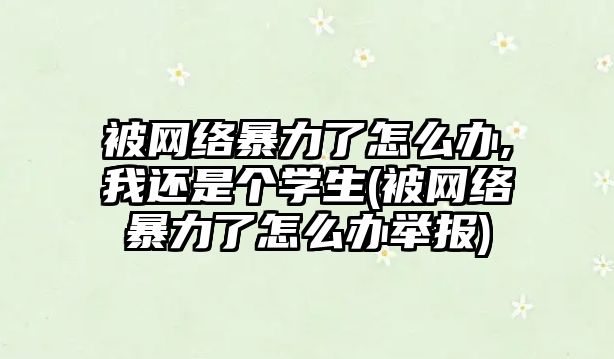 被网络暴力了怎么办,我还是个学生(被网络暴力了怎么办举报)